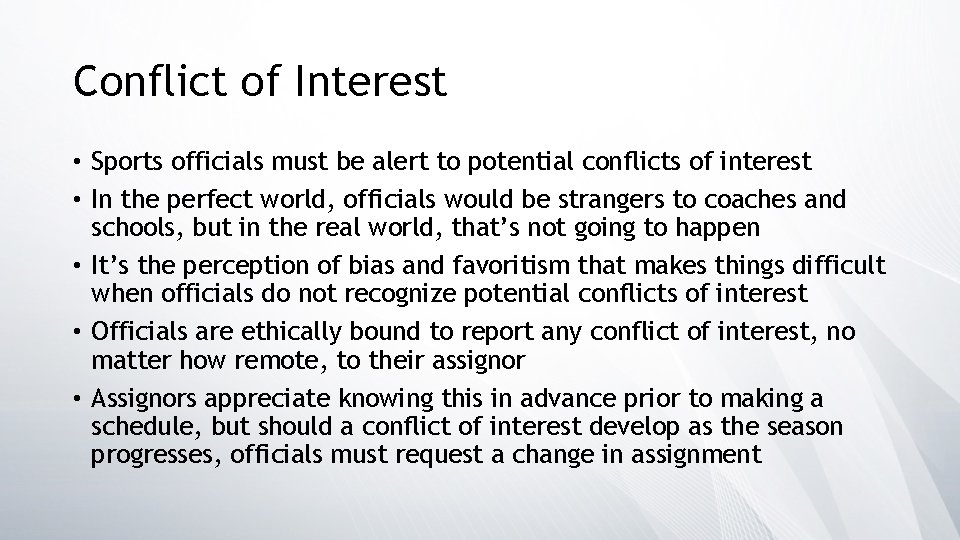 Conflict of Interest

• Sports officials must be alert to potential conflicts of interest

• In the perfect world, officials would be strangers to coaches and schools, but in the real world, that’s not going to happen

• It’s the perception of bias and favoritism that makes things difficult when officials do not recognize potential conflicts of interest

• Officials are ethically bound to report any conflict of interest, no matter how remote, to their assignor

• Assignors appreciate knowing this in advance prior to making a schedule, but should a conflict of interest develop as the season progresses, officials must request a change in assignment